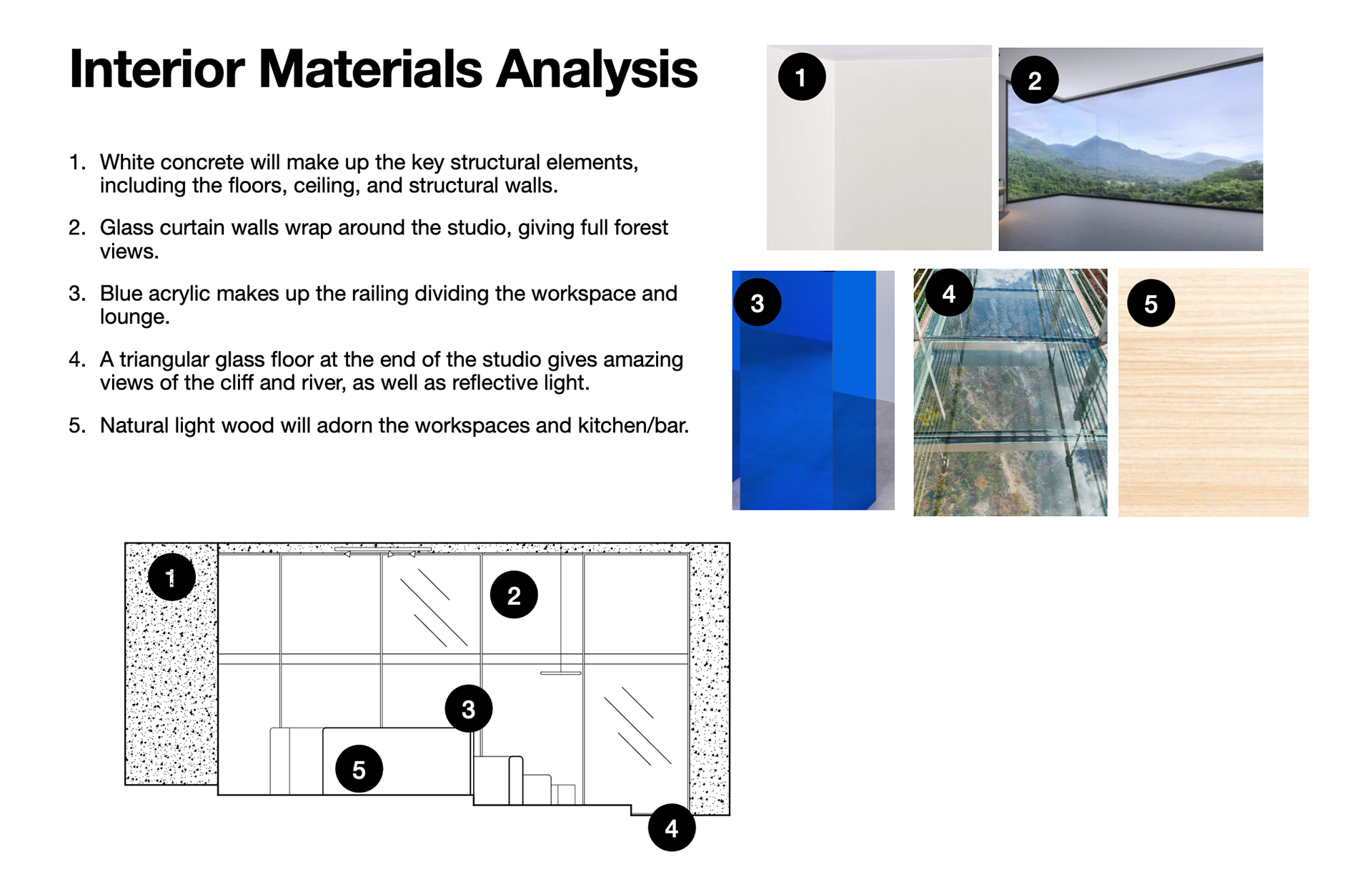 Interior Materials Analysis

1. White concrete will make up the key structural elements, including the floors, ceiling, and structural walls.

2. Glass curtain walls wrap around the studio, giving full forest views.

3. Blue acrylic makes up the railing dividing the workspace and lounge.

4. A triangular glass floor at the end of the studio gives amazing views of the cliff and river, as well as reflective light.

5. Natural light wood will adorn the workspaces and kitchen/bar.

1

2

3

4

5

1

2

3

5

4